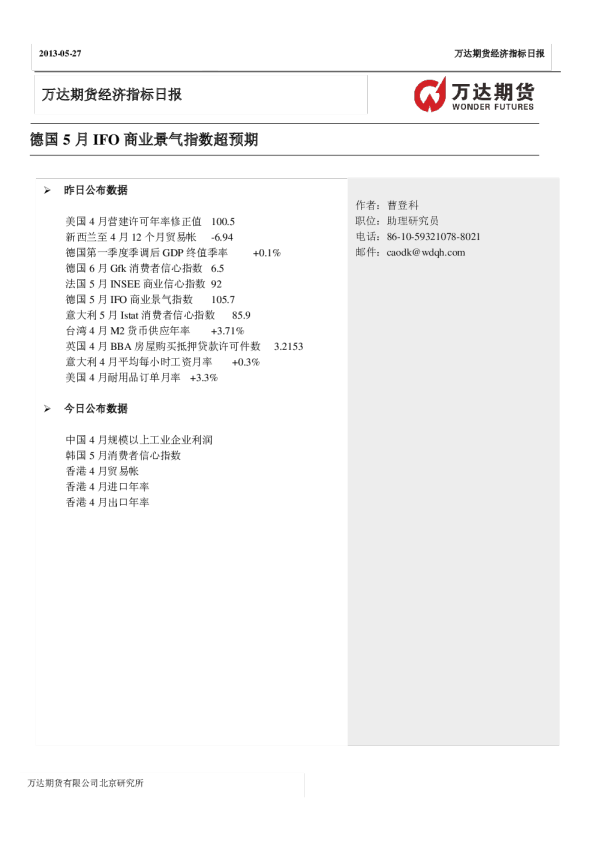 2013-05-27

万达期货经济指标日报

万达期货经济指标日报

万达期货
WONDER FUTURES

德国 5 月 IFO 商业景气指数超预期

➢ 昨日公布数据

美国 4 月营建许可年率修正值 100.5
新西兰至 4 月 12 个月贸易帐 -6.94
德国第一季度季调后 GDP 终值季率 +0.1%
德国 6 月 Gfk 消费者信心指数 6.5
法国 5 月 INSEE 商业信心指数 92
德国 5 月 IFO 商业景气指数 105.7
意大利 5 月 Istat 消费者信心指数 85.9
台湾 4 月 M2 货币供应年率 +3.71%
英国 4 月 BBA 房屋购买抵押贷款许可件数 3.2153
意大利 4 月平均每小时工资月率 +0.3%
美国 4 月耐用品订单月率 +3.3%

➢ 今日公布数据

中国 4 月规模以上工业企业利润
韩国 5 月消费者信心指数
香港 4 月贸易帐
香港 4 月进口年率
香港 4 月出口年率

作者：曹登科
职位：助理研究员
电话：86-10-59321078-8021
邮件：caodk@wdqh.com

万达期货有限公司北京研究所